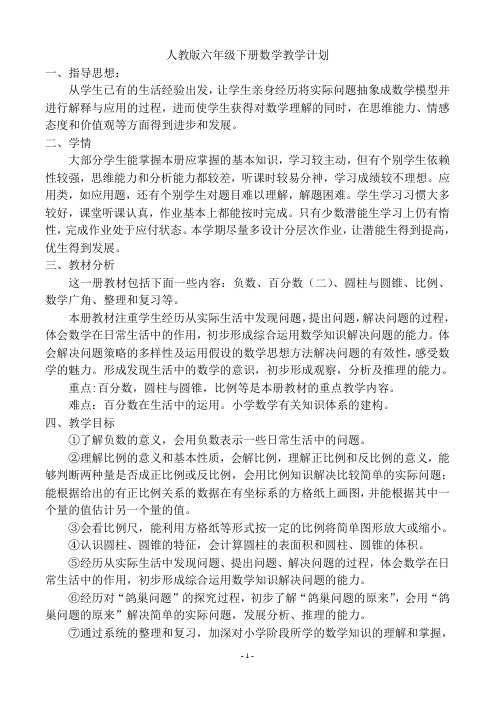 人教版六年级下册数学教学计划

一、指导思想：

从学生已有的生活经验出发，让学生亲身经历将实际问题抽象成数学模型并进行解释与应用的过程，进而使学生获得对数学理解的同时，在思维能力、情感态度和价值观等方面得到进步和发展。

二、学情

大部分学生能掌握本册应掌握的基本知识，学习较主动，但有个别学生依赖性较强，思维能力和分析能力都较差，听课时较易分神，学习成绩较不理想。应用类，如应用题，还有个别学生对题目难以理解，解题困难。学生学习习惯大多较好，课堂听课认真，作业基本上都能按时完成。只有少数潜能生学习上仍有惰性，完成作业处于应付状态。本学期尽量多设计分层次作业，让潜能生得到提高，优生得到发展。

三、教材分析

这一册教材包括下面一些内容：负数、百分数（二）、圆柱与圆锥、比例、数学广角、整理和复习等。

本册教材注重学生经历从实际生活中发现问题，提出问题，解决问题的过程，体会数学在日常生活中的作用，初步形成综合运用数学知识解决问题的能力。体会解决问题策略的多样性及运用假设的数学思想方法解决问题的有效性，感受数学的魅力。形成发现生活中的数学的意识，初步形成观察，分析及推理的能力。

重点：百分数，圆柱与圆锥，比例等是本册教材的重点教学内容。

难点：百分数在生活中的运用。小学数学有关知识体系的建构。

四、教学目标

①了解负数的意义，会用负数表示一些日常生活中的问题。

②理解比例的意义和基本性质，会解比例，理解正比例和反比例的意义，能够判断两种量是否成正比例或反比例，会用比例知识解决比较简单的实际问题；能根据给出的有正比例关系的数据在有坐标系的方格纸上画图，并能根据其中一个量的值估计另一个量的值。

③会看比例尺，能利用方格纸等形式按一定的比例将简单图形放大或缩小。

④认识圆柱、圆锥的特征，会计算圆柱的表面积和圆柱、圆锥的体积。

⑤经历从实际生活中发现问题、提出问题、解决问题的过程，体会数学在日常生活中的作用，初步形成综合运用数学知识解决问题的能力。

⑥经历对“鸽巢问题”的探究过程，初步了解“鸽巢问题的原来”，会用“鸽巢问题的原来”解决简单的实际问题，发展分析、推理的能力。

⑦通过系统的整理和复习，加深对小学阶段所学的数学知识的理解和掌握，

- 1 -